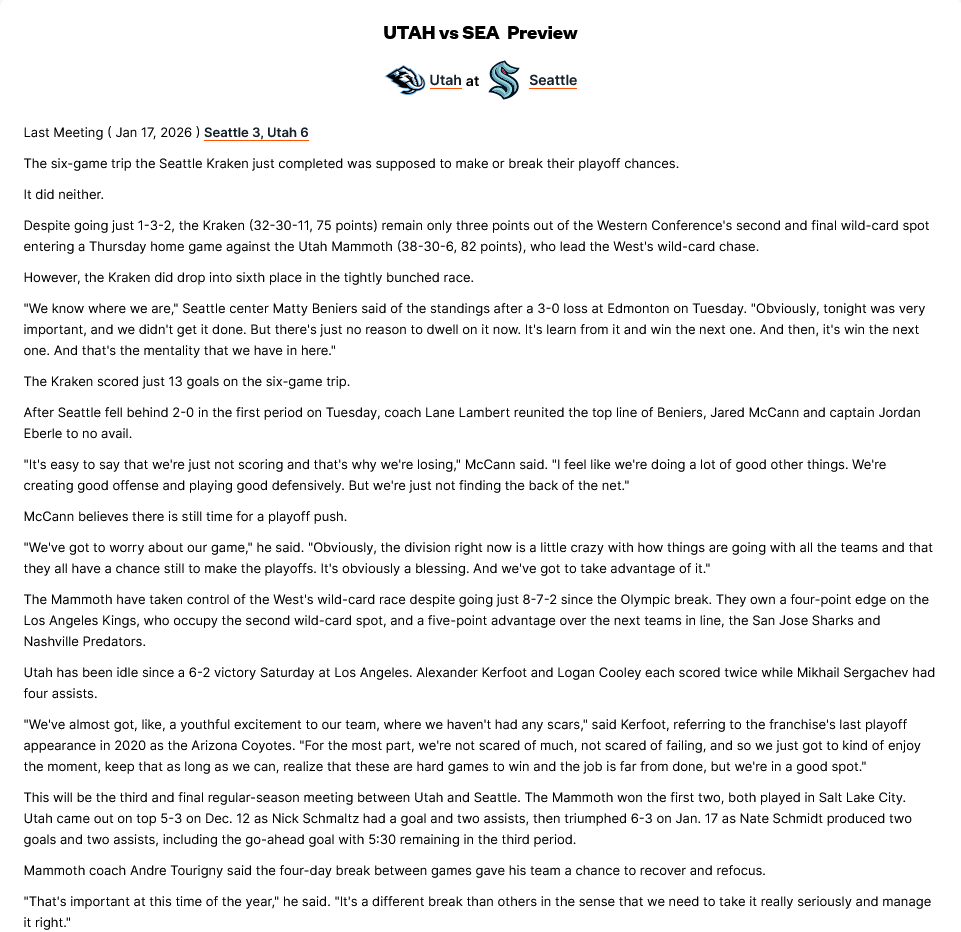 UTAH vs SEA Preview

Utah at Seattle

Last Meeting ( Jan 17, 2026 ) Seattle 3, Utah 6

The six-game trip the Seattle Kraken just completed was supposed to make or break their playoff chances.

It did neither.

Despite going just 1-3-2, the Kraken (32-30-11, 75 points) remain only three points out of the Western Conference's second and final wild-card spot entering a Thursday home game against the Utah Mammoth (38-30-6, 82 points), who lead the West's wild-card chase.

However, the Kraken did drop into sixth place in the tightly bunched race.

"We know where we are," Seattle center Matty Beniers said of the standings after a 3-0 loss at Edmonton on Tuesday. "Obviously, tonight was very important, and we didn't get it done. But there's just no reason to dwell on it now. It's learn from it and win the next one. And then, it's win the next one. And that's the mentality that we have in here."

The Kraken scored just 13 goals on the six-game trip.

After Seattle fell behind 2-0 in the first period on Tuesday, coach Lane Lambert reunited the top line of Beniers, Jared McCann and captain Jordan Eberle to no avail.

"It's easy to say that we're just not scoring and that's why we're losing," McCann said. "I feel like we're doing a lot of good other things. We're creating good offense and playing good defensively. But we're just not finding the back of the net."

McCann believes there is still time for a playoff push.

"We've got to worry about our game," he said. "Obviously, the division right now is a little crazy with how things are going with all the teams and that they all have a chance still to make the playoffs. It's obviously a blessing. And we've got to take advantage of it."

The Mammoth have taken control of the West's wild-card race despite going just 8-7-2 since the Olympic break. They own a four-point edge on the Los Angeles Kings, who occupy the second wild-card spot, and a five-point advantage over the next teams in line, the San Jose Sharks and Nashville Predators.

Utah has been idle since a 6-2 victory Saturday at Los Angeles. Alexander Kerfoot and Logan Cooley each scored twice while Mikhail Sergachev had four assists.

"We've almost got, like, a youthful excitement to our team, where we haven't had any scars," said Kerfoot, referring to the franchise's last playoff appearance in 2020 as the Arizona Coyotes. "For the most part, we're not scared of much, not scared of failing, and so we just got to kind of enjoy the moment, keep that as long as we can, realize that these are hard games to win and the job is far from done, but we're in a good spot."

This will be the third and final regular-season meeting between Utah and Seattle. The Mammoth won the first two, both played in Salt Lake City. Utah came out on top 5-3 on Dec. 12 as Nick Schmaltz had a goal and two assists, then triumphed 6-3 on Jan. 17 as Nate Schmidt produced two goals and two assists, including the go-ahead goal with 5:30 remaining in the third period.

Mammoth coach Andre Tourigny said the four-day break between games gave his team a chance to recover and refocus.

"That's important at this time of the year," he said. "It's a different break than others in the sense that we need to take it really seriously and manage it right."